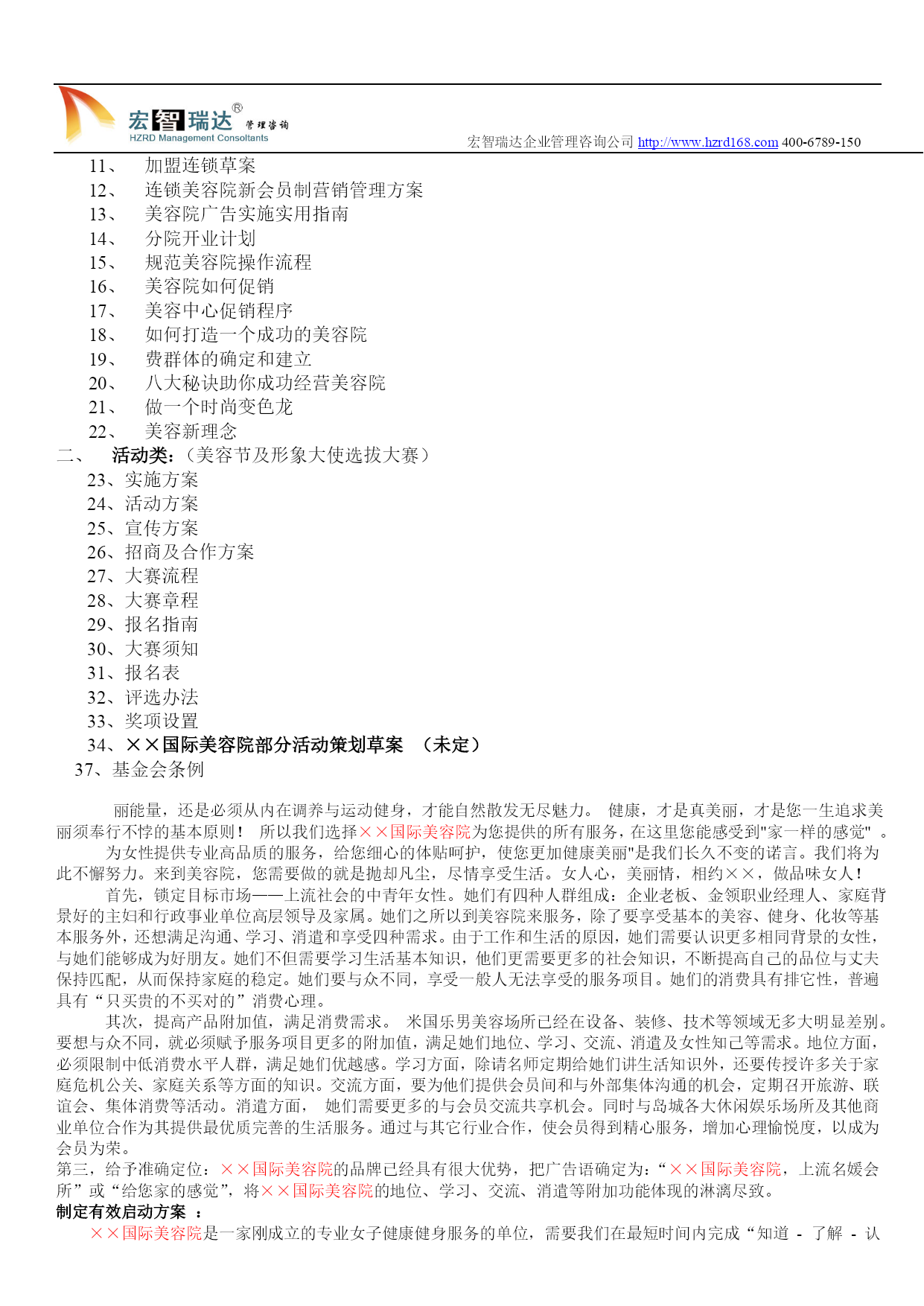 宏智瑞达® 管理咨询
HZRD Management Consultants
宏智瑞达企业管理咨询公司 http://www.hzrd168.com 400-6789-150

11、 加盟连锁草案
12、 连锁美容院新会员制营销管理方案
13、 美容院广告实施实用指南
14、 分院开业计划
15、 规范美容院操作流程
16、 美容院如何促销
17、 美容中心促销程序
18、 如何打造一个成功的美容院
19、 费群体的确定和建立
20、 八大秘诀助你成功经营美容院
21、 做一个时尚变色龙
22、 美容新理念
二、 活动类：（美容节及形象大使选拔大赛）
23、实施方案
24、活动方案
25、宣传方案
26、招商及合作方案
27、大赛流程
28、大赛章程
29、报名指南
30、大赛须知
31、报名表
32、评选办法
33、奖项设置
34、××国际美容院部分活动策划草案 （未定）
37、基金会条例

丽能量，还是必须从内在调养与运动健身，才能自然散发无尽魅力。 健康，才是真美丽，才是您一生追求美丽须奉行不悖的基本原则！ 所以我们选择××国际美容院为您提供的所有服务，在这里您能感受到"家一样的感觉" 。

为女性提供专业高品质的服务，给您细心的体贴呵护，使您更加健康美丽"是我们长久不变的诺言。我们将为此不懈努力。来到美容院，您需要做的就是抛却凡尘，尽情享受生活。女人心，美丽情，相约××，做品味女人！

首先，锁定目标市场——上流社会的中青年女性。她们有四种人群组成：企业老板、金领职业经理人、家庭背景好的主妇和行政事业单位高层领导及家属。她们之所以到美容院来服务，除了要享受基本的美容、健身、化妆等基本服务外，还想满足沟通、学习、消遣和享受四种需求。由于工作和生活的原因，她们需要认识更多相同背景的女性，与她们能够成为好朋友。她们不但需要学习生活基本知识，他们更需要更多的社会知识，不断提高自己的品位与丈夫保持匹配，从而保持家庭的稳定。她们要与众不同，享受一般人无法享受的服务项目。她们的消费具有排它性，普遍具有“只买贵的不买对的”消费心理。

其次，提高产品附加值，满足消费需求。 米国乐男美容场所已经在设备、装修、技术等领域无多大明显差别。要想与众不同，就必须赋予服务项目更多的附加值，满足她们地位、学习、交流、消遣及女性知己等需求。地位方面，必须限制中低消费水平人群，满足她们优越感。学习方面，除请名师定期给她们讲生活知识外，还要传授许多关于家庭危机公关、家庭关系等方面的知识。交流方面，要为他们提供会员间和与外部集体沟通的机会，定期召开旅游、联谊会、集体消费等活动。消遣方面， 她们需要更多的与会员交流共享机会。同时与岛城各大休闲娱乐场所及其他商业单位合作为其提供最优质完善的生活服务。通过与其它行业合作，使会员得到精心服务，增加心理愉悦度，以成为会员为荣。

第三，给予准确定位：××国际美容院的品牌已经具有很大优势，把广告语确定为：“××国际美容院，上流名媛会所”或“给您家的感觉”，将××国际美容院的地位、学习、交流、消遣等附加功能体现的淋漓尽致。

制定有效启动方案 ：

××国际美容院是一家刚成立的专业女子健康健身服务的单位，需要我们在最短时间内完成“知道 - 了解 - 认